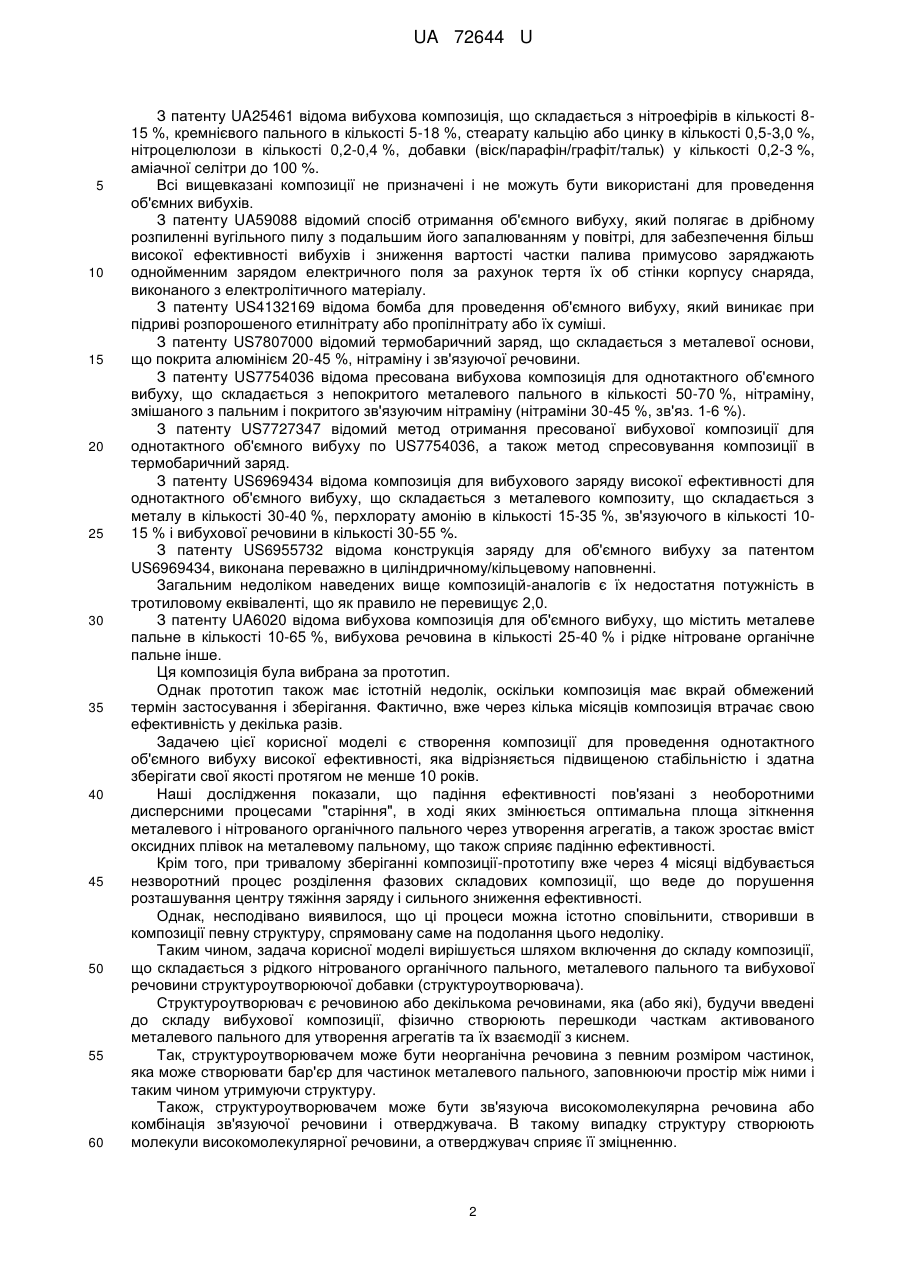 UA 72644 U

З патенту UA25461 відома вибухова композиція, що складається з нітроефірів в кількості 8-15 %, кремнієвого пального в кількості 5-18 %, стеарату кальцію або цинку в кількості 0,5-3,0 %, нітроцелюлози в кількості 0,2-0,4 %, добавки (віск/парафін/графіт/тальк) у кількості 0,2-3 %, аміачної селітри до 100 %.

5 Всі вищевказані композиції не призначені і не можуть бути використані для проведення об'ємних вибухів.

З патенту UA59088 відомий спосіб отримання об'ємного вибуху, який полягає в дрібному розпиленні вугільного пилу з подальшим його запалюванням у повітрі, для забезпечення більш високої ефективності вибухів і зниження вартості частки палива примусово заряджають 10 однойменним зарядом електричного поля за рахунок тертя їх об стінки корпусу снаряда, виконаного з електролітичного матеріалу.

З патенту US4132169 відома бомба для проведення об'ємного вибуху, який виникає при підриві розпорошеного етилнітрату або пропілнітрату або їх суміші.

З патенту US7807000 відомий термобаричний заряд, що складається з металевої основи, 15 що покрита алюмінієм 20-45 %, нітраміну і зв'язуючої речовини.

З патенту US7754036 відома пресована вибухова композиція для однотактного об'ємного вибуху, що складається з непокритого металевого пального в кількості 50-70 %, нітраміну, змішаного з пальним і покритого зв'язуючим нітраміну (нітраміни 30-45 %, зв'яз. 1-6 %).

З патенту US7727347 відомий метод отримання пресованої вибухової композиції для 20 однотактного об'ємного вибуху по US7754036, а також метод спресовування композиції в термобаричний заряд.

З патенту US6969434 відома композиція для вибухового заряду високої ефективності для однотактного об'ємного вибуху, що складається з металевого композиту, що складається з металу в кількості 30-40 %, перхлорату амонію в кількості 15-35 %, зв'язуючого в кількості 10-25 15 % і вибухової речовини в кількості 30-55 %.

З патенту US6955732 відома конструкція заряду для об'ємного вибуху за патентом US6969434, виконана переважно в циліндричному/кільцевому наповненні.

Загальним недоліком наведених вище композицій-аналогів є їх недостатня потужність в тротиловому еквіваленті, що як правило не перевищує 2,0.

30 З патенту UA6020 відома вибухова композиція для об'ємного вибуху, що містить металеве пальне в кількості 10-65 %, вибухова речовина в кількості 25-40 % і рідке нітроване органічне пальне інше.

Ця композиція була вибрана за прототип.

Однак прототип також має істотній недолік, оскільки композиція має вкрай обмежений 35 термін застосування і зберігання. Фактично, вже через кілька місяців композиція втрачає свою ефективність у декілька разів.

Задачею цієї корисної моделі є створення композиції для проведення однотактного об'ємного вибуху високої ефективності, яка відрізняється підвищеною стабільністю і здатна зберігати свої якості протягом не менше 10 років.

40 Наші дослідження показали, що падіння ефективності пов'язані з необоротними дисперсними процесами "старіння", в ході яких змінюється оптимальна площа зіткнення металевого і нітрованого органічного пального через утворення агрегатів, а також зростає вміст оксидних плівок на металевому пальному, що також сприяє падінню ефективності.

Крім того, при тривалому зберіганні композиції-прототипу вже через 4 місяці відбувається 45 незворотний процес розділення фазових складових композиції, що веде до порушення розташування центру тяжіння заряду і сильного зниження ефективності.

Однак, несподівано виявилося, що ці процеси можна істотно сповільнити, створивши в композиції певну структуру, спрямовану саме на подолання цього недоліку.

Таким чином, задача корисної моделі вирішується шляхом включення до складу композиції, 50 що складається з рідкого нітрованого органічного пального, металевого пального та вибухової речовини структуроутворюючої добавки (структуроутворювача).

Структуроутворювач є речовиною або декількома речовинами, яка (або які), будучи введені до складу вибухової композиції, фізично створюють перешкоди часткам активованого металевого пального для утворення агрегатів та їх взаємодії з киснем.

55 Так, структуроутворювачем може бути неорганічна речовина з певним розміром частинок, яка може створювати бар'єр для частинок металевого пального, заповнюючи простір між ними і таким чином утримуючи структуру.

Також, структуроутворювачем може бути зв'язуюча високомолекулярна речовина або комбінація зв'язуючої речовини і отверджувача. В такому випадку структуру створюють 60 молекули високомолекулярної речовини, а отверджувач сприяє її зміцненню.

2